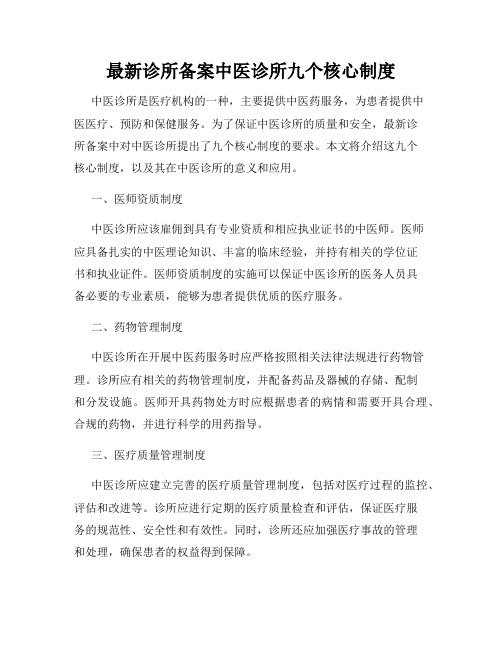 最新诊所备案中医诊所九个核心制度

中医诊所是医疗机构的一种，主要提供中医药服务，为患者提供中医医疗、预防和保健服务。为了保证中医诊所的质量和安全，最新诊所备案中对中医诊所提出了九个核心制度的要求。本文将介绍这九个核心制度，以及其在中医诊所的意义和应用。

一、医师资质制度

中医诊所应该雇佣到具有专业资质和相应执业证书的中医师。医师应具备扎实的中医理论知识、丰富的临床经验，并持有相关的学位证书和执业证件。医师资质制度的实施可以保证中医诊所的医务人员具备必要的专业素质，能够为患者提供优质的医疗服务。

二、药物管理制度

中医诊所在开展中医药服务时应严格按照相关法律法规进行药物管理。诊所应有相关的药物管理制度，并配备药品及器械的存储、配制和分发设施。医师开具药物处方时应根据患者的病情和需要开具合理、合规的药物，并进行科学的用药指导。

三、医疗质量管理制度

中医诊所应建立完善的医疗质量管理制度，包括对医疗过程的监控、评估和改进等。诊所应进行定期的医疗质量检查和评估，保证医疗服务的规范性、安全性和有效性。同时，诊所还应加强医疗事故的管理和处理，确保患者的权益得到保障。